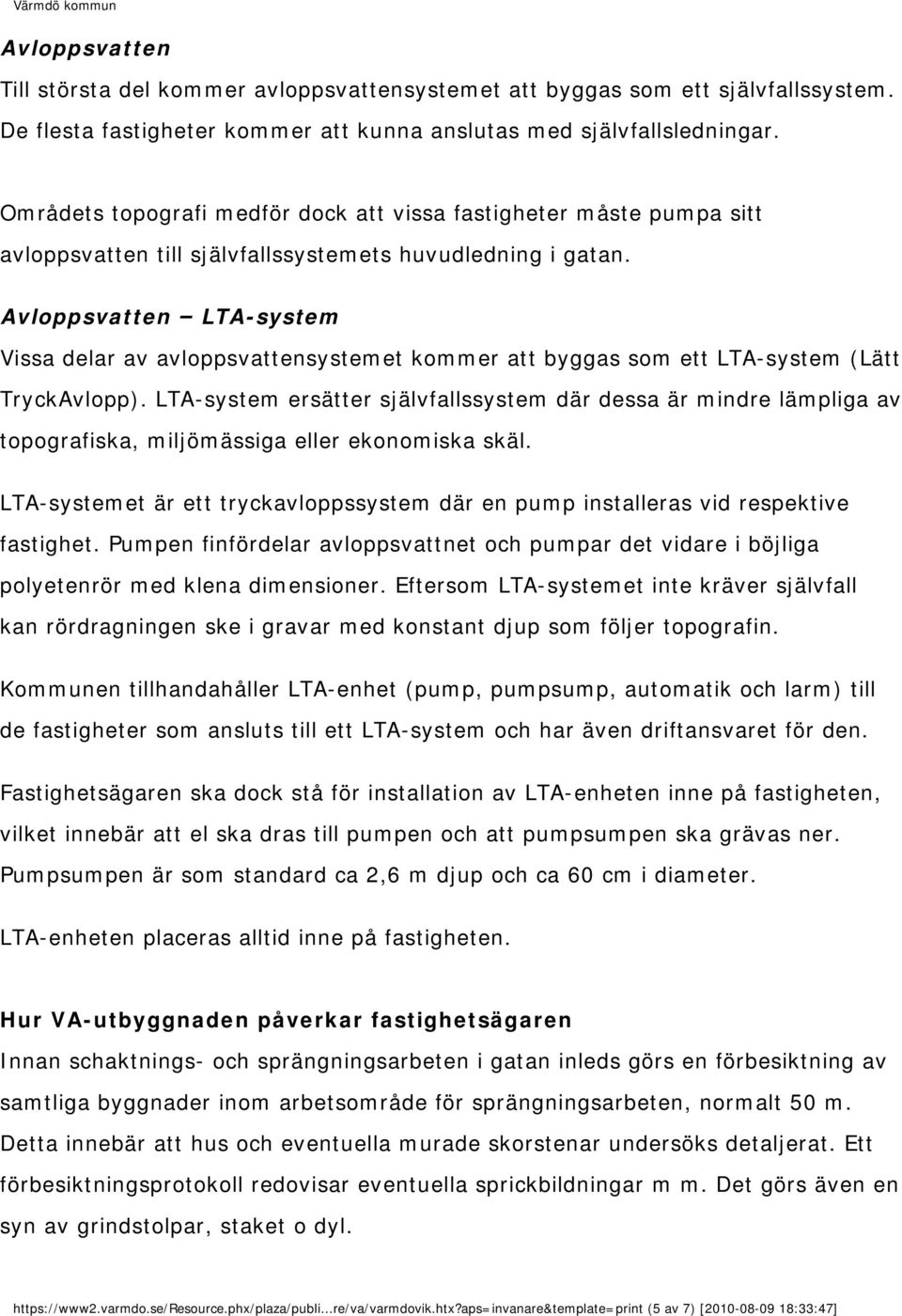 Värmdö kommun

Avloppsvatten

Till största del kommer avloppsvattensystemet att byggas som ett självfallssystem. De flesta fastigheter kommer att kunna anslutas med självfallsledningar.

Områdets topografi medför dock att vissa fastigheter måste pumpa sitt avloppsvatten till självfallssystemets huvudledning i gatan.

Avloppsvatten – LTA-system

Vissa delar av avloppsvattensystemet kommer att byggas som ett LTA-system (Lätt TryckAvlopp). LTA-system ersätter självfallssystem där dessa är mindre lämpliga av topografiska, miljömässiga eller ekonomiska skäl.

LTA-systemet är ett tryckavloppssystem där en pump installeras vid respektive fastighet. Pumpen finfördelar avloppsvattnet och pumpar det vidare i böjliga polyetenrör med klena dimensioner. Eftersom LTA-systemet inte kräver självfall kan rördragningen ske i gravar med konstant djup som följer topografin.

Kommunen tillhandahåller LTA-enhet (pump, pumpsump, automatik och larm) till de fastigheter som ansluts till ett LTA-system och har även driftansvaret för den.

Fastighetsägaren ska dock stå för installation av LTA-enheten inne på fastigheten, vilket innebär att el ska dras till pumpen och att pumpsumpen ska grävas ner. Pumpsumpen är som standard ca 2,6 m djup och ca 60 cm i diameter.

LTA-enheten placeras alltid inne på fastigheten.

Hur VA-utbyggnaden påverkar fastighetsägaren

Innan schaktnings- och sprängningsarbeten i gatan inleds görs en förbesiktning av samtliga byggnader inom arbetsområde för sprängningsarbeten, normalt 50 m. Detta innebär att hus och eventuella murade skorstenar undersöks detaljerat. Ett förbesiktningsprotokoll redovisar eventuella sprickbildningar m m. Det görs även en syn av grindstolpar, staket o dyl.

https://www2.varmdo.se/Resource.phx/plaza/publi...re/va/varmdovik.htx?aps=invanare&template=print (5 av 7) [2010-08-09 18:33:47]